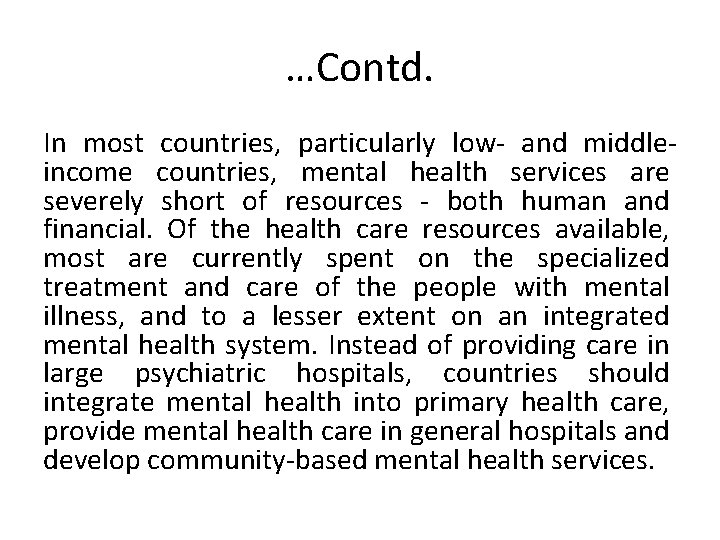 …Contd.

In most countries, particularly low- and middle-income countries, mental health services are severely short of resources - both human and financial. Of the health care resources available, most are currently spent on the specialized treatment and care of the people with mental illness, and to a lesser extent on an integrated mental health system. Instead of providing care in large psychiatric hospitals, countries should integrate mental health into primary health care, provide mental health care in general hospitals and develop community-based mental health services.